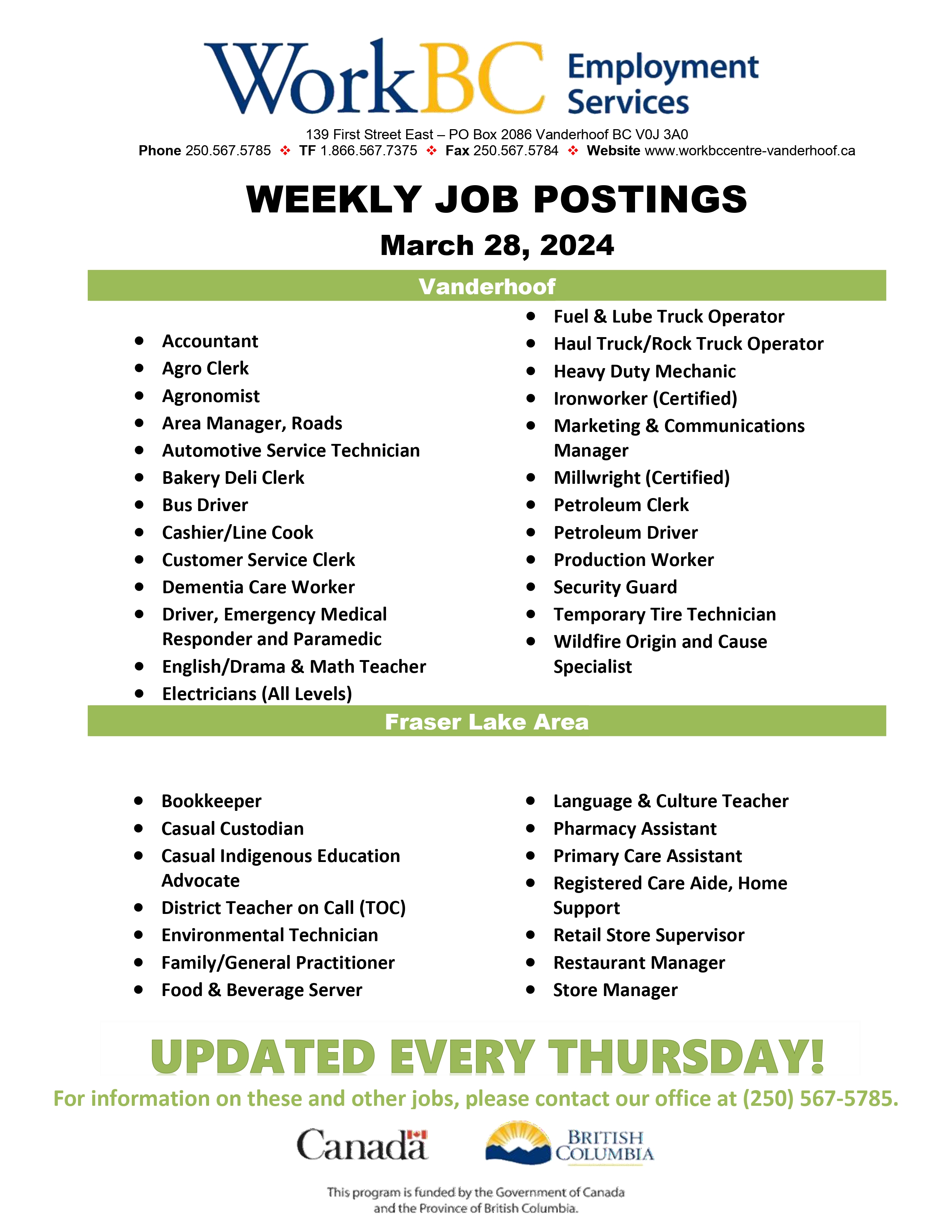 WorkBC Employment Services

139 First Street East – PO Box 2086 Vanderhoof BC V0J 3A0
Phone 250.567.5785 ❖ TF 1.866.567.7375 ❖ Fax 250.567.5784 ❖ Website www.workbccentre-vanderhoof.ca

WEEKLY JOB POSTINGS

March 28, 2024

Vanderhoof

- Accountant
- Agro Clerk
- Agronomist
- Area Manager, Roads
- Automotive Service Technician
- Bakery Deli Clerk
- Bus Driver
- Cashier/Line Cook
- Customer Service Clerk
- Dementia Care Worker
- Driver, Emergency Medical Responder and Paramedic
- English/Drama & Math Teacher
- Electricians (All Levels)

- Fuel & Lube Truck Operator
- Haul Truck/Rock Truck Operator
- Heavy Duty Mechanic
- Ironworker (Certified)
- Marketing & Communications Manager
- Millwright (Certified)
- Petroleum Clerk
- Petroleum Driver
- Production Worker
- Security Guard
- Temporary Tire Technician
- Wildfire Origin and Cause Specialist

Fraser Lake Area

- Bookkeeper
- Casual Custodian
- Casual Indigenous Education Advocate
- District Teacher on Call (TOC)
- Environmental Technician
- Family/General Practitioner
- Food & Beverage Server

- Language & Culture Teacher
- Pharmacy Assistant
- Primary Care Assistant
- Registered Care Aide, Home Support
- Retail Store Supervisor
- Restaurant Manager
- Store Manager

UPDATED EVERY THURSDAY!

For information on these and other jobs, please contact our office at (250) 567-5785.

Canada

BRITISH COLUMBIA

This program is funded by the Government of Canada and the Province of British Columbia.